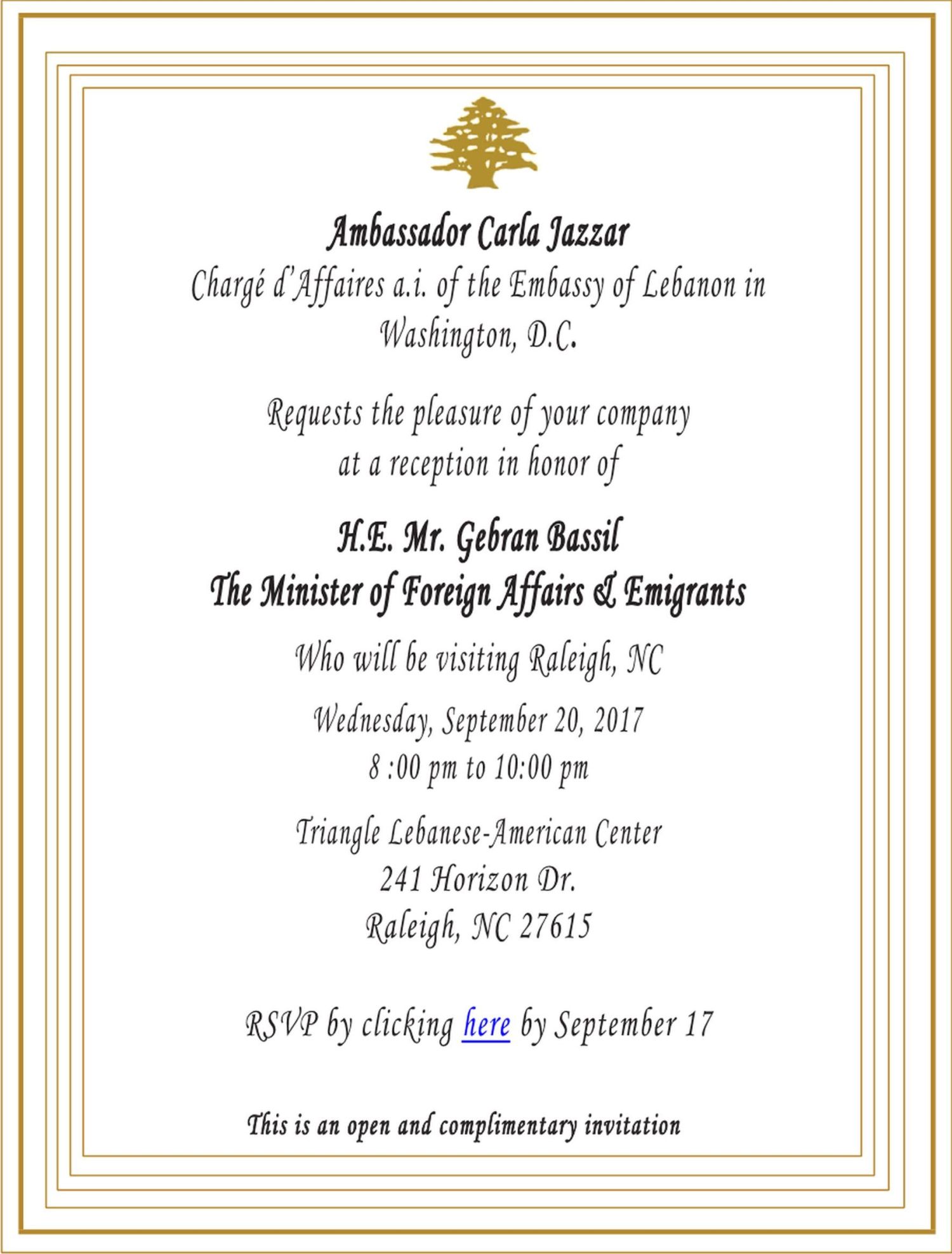 Ambassador Carla Jazzar

Chargé d'Affaires a.i. of the Embassy of Lebanon in Washington, D.C.

Requests the pleasure of your company at a reception in honor of

H.E. Mr. Gebran Bassil
The Minister of Foreign Affairs & Emigrants

Who will be visiting Raleigh, NC

Wednesday, September 20, 2017
8 :00 pm to 10:00 pm

Triangle Lebanese-American Center
241 Horizon Dr.
Raleigh, NC 27615

RSVP by clicking here by September 17

This is an open and complimentary invitation